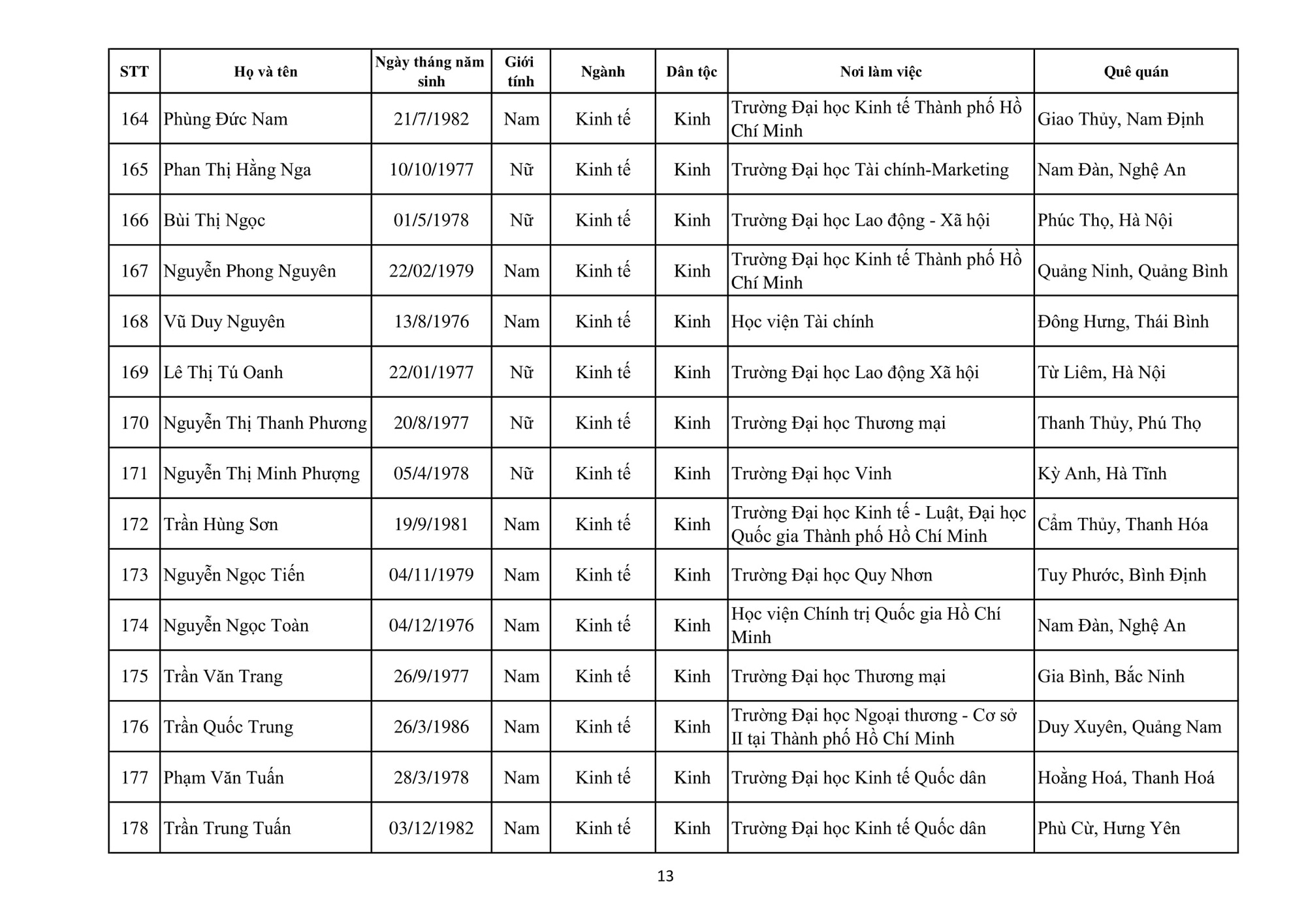 | STT | Họ và tên | Ngày tháng năm sinh | Giới tính | Ngành | Dân tộc | Nơi làm việc | Quê quán |
|---|---|---|---|---|---|---|---|
| 164 | Phùng Đức Nam | 21/7/1982 | Nam | Kinh tế | Kinh | Trường Đại học Kinh tế Thành phố Hồ Chí Minh | Giao Thủy, Nam Định |
| 165 | Phan Thị Hằng Nga | 10/10/1977 | Nữ | Kinh tế | Kinh | Trường Đại học Tài chính-Marketing | Nam Đàn, Nghệ An |
| 166 | Bùi Thị Ngọc | 01/5/1978 | Nữ | Kinh tế | Kinh | Trường Đại học Lao động - Xã hội | Phúc Thọ, Hà Nội |
| 167 | Nguyễn Phong Nguyên | 22/02/1979 | Nam | Kinh tế | Kinh | Trường Đại học Kinh tế Thành phố Hồ Chí Minh | Quảng Ninh, Quảng Bình |
| 168 | Vũ Duy Nguyên | 13/8/1976 | Nam | Kinh tế | Kinh | Học viện Tài chính | Đông Hưng, Thái Bình |
| 169 | Lê Thị Tú Oanh | 22/01/1977 | Nữ | Kinh tế | Kinh | Trường Đại học Lao động Xã hội | Từ Liêm, Hà Nội |
| 170 | Nguyễn Thị Thanh Phương | 20/8/1977 | Nữ | Kinh tế | Kinh | Trường Đại học Thương mại | Thanh Thủy, Phú Thọ |
| 171 | Nguyễn Thị Minh Phượng | 05/4/1978 | Nữ | Kinh tế | Kinh | Trường Đại học Vinh | Kỳ Anh, Hà Tĩnh |
| 172 | Trần Hùng Sơn | 19/9/1981 | Nam | Kinh tế | Kinh | Trường Đại học Kinh tế - Luật, Đại học Quốc gia Thành phố Hồ Chí Minh | Cẩm Thủy, Thanh Hóa |
| 173 | Nguyễn Ngọc Tiến | 04/11/1979 | Nam | Kinh tế | Kinh | Trường Đại học Quy Nhơn | Tuy Phước, Bình Định |
| 174 | Nguyễn Ngọc Toàn | 04/12/1976 | Nam | Kinh tế | Kinh | Học viện Chính trị Quốc gia Hồ Chí Minh | Nam Đàn, Nghệ An |
| 175 | Trần Văn Trang | 26/9/1977 | Nam | Kinh tế | Kinh | Trường Đại học Thương mại | Gia Bình, Bắc Ninh |
| 176 | Trần Quốc Trung | 26/3/1986 | Nam | Kinh tế | Kinh | Trường Đại học Ngoại thương - Cơ sở II tại Thành phố Hồ Chí Minh | Duy Xuyên, Quảng Nam |
| 177 | Phạm Văn Tuấn | 28/3/1978 | Nam | Kinh tế | Kinh | Trường Đại học Kinh tế Quốc dân | Hoằng Hoá, Thanh Hoá |
| 178 | Trần Trung Tuấn | 03/12/1982 | Nam | Kinh tế | Kinh | Trường Đại học Kinh tế Quốc dân | Phù Cừ, Hưng Yên |

13